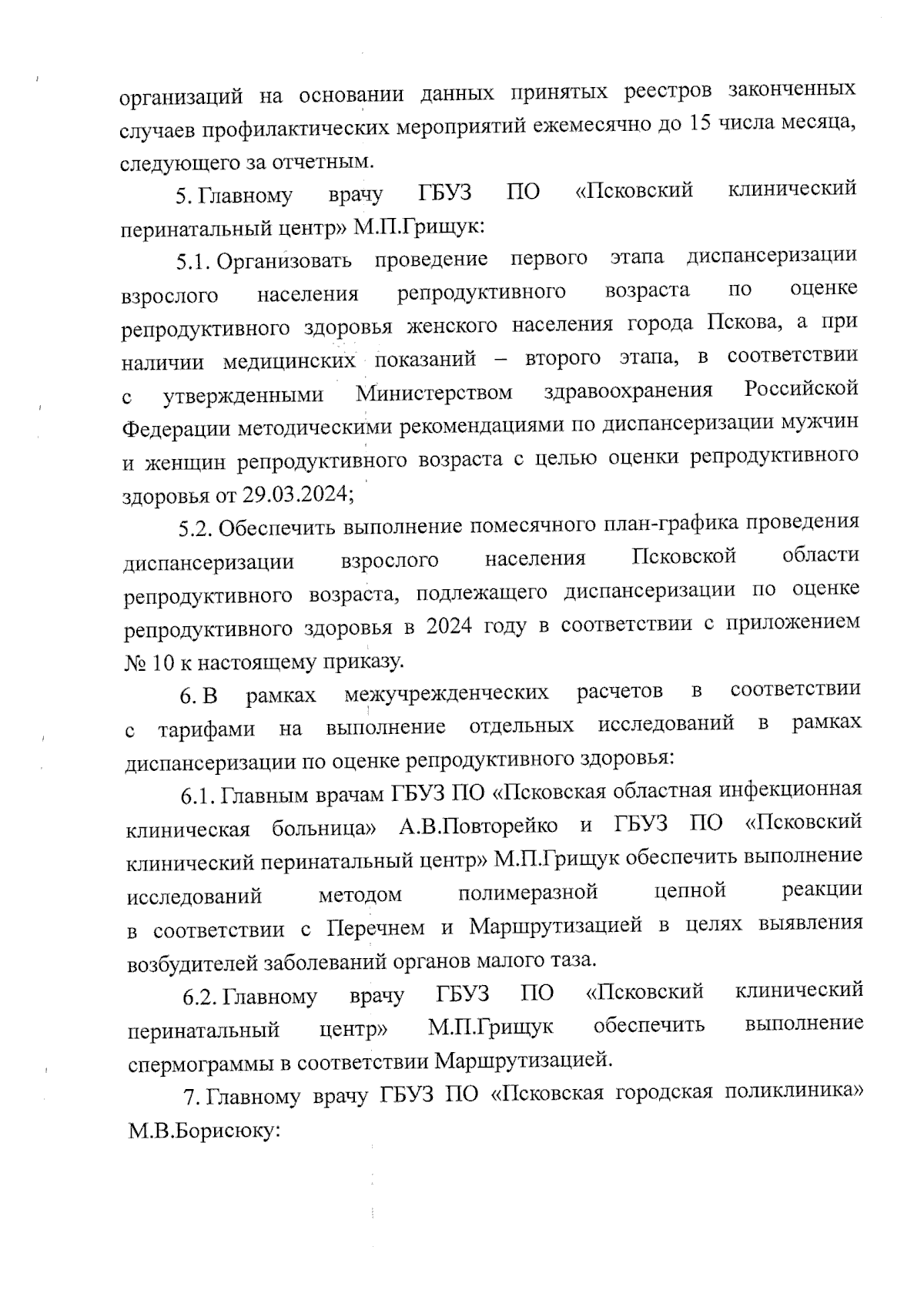 организаций на основании данных принятых реестров законченных случаев профилактических мероприятий ежемесячно до 15 числа месяца, следующего за отчетным.

5. Главному врачу ГБУЗ ПО «Псковский клинический перинатальный центр» М.П.Грищук:

5.1. Организовать проведение первого этапа диспансеризации взрослого населения репродуктивного возраста по оценке репродуктивного здоровья женского населения города Пскова, а при наличии медицинских показаний – второго этапа, в соответствии с утвержденными Министерством здравоохранения Российской Федерации методическими рекомендациями по диспансеризации мужчин и женщин репродуктивного возраста с целью оценки репродуктивного здоровья от 29.03.2024;

5.2. Обеспечить выполнение помесячного план-графика проведения диспансеризации взрослого населения Псковской области репродуктивного возраста, подлежащего диспансеризации по оценке репродуктивного здоровья в 2024 году в соответствии с приложением № 10 к настоящему приказу.

6. В рамках межучрежденческих расчетов в соответствии с тарифами на выполнение отдельных исследований в рамках диспансеризации по оценке репродуктивного здоровья:

6.1. Главным врачам ГБУЗ ПО «Псковская областная инфекционная клиническая больница» А.В.Повторейко и ГБУЗ ПО «Псковский клинический перинатальный центр» М.П.Грищук обеспечить выполнение исследований методом полимеразной цепной реакции в соответствии с Перечнем и Маршрутизацией в целях выявления возбудителей заболеваний органов малого таза.

6.2. Главному врачу ГБУЗ ПО «Псковский клинический перинатальный центр» М.П.Грищук обеспечить выполнение спермограммы в соответствии Маршрутизацией.

7. Главному врачу ГБУЗ ПО «Псковская городская поликлиника» М.В.Борисюку: